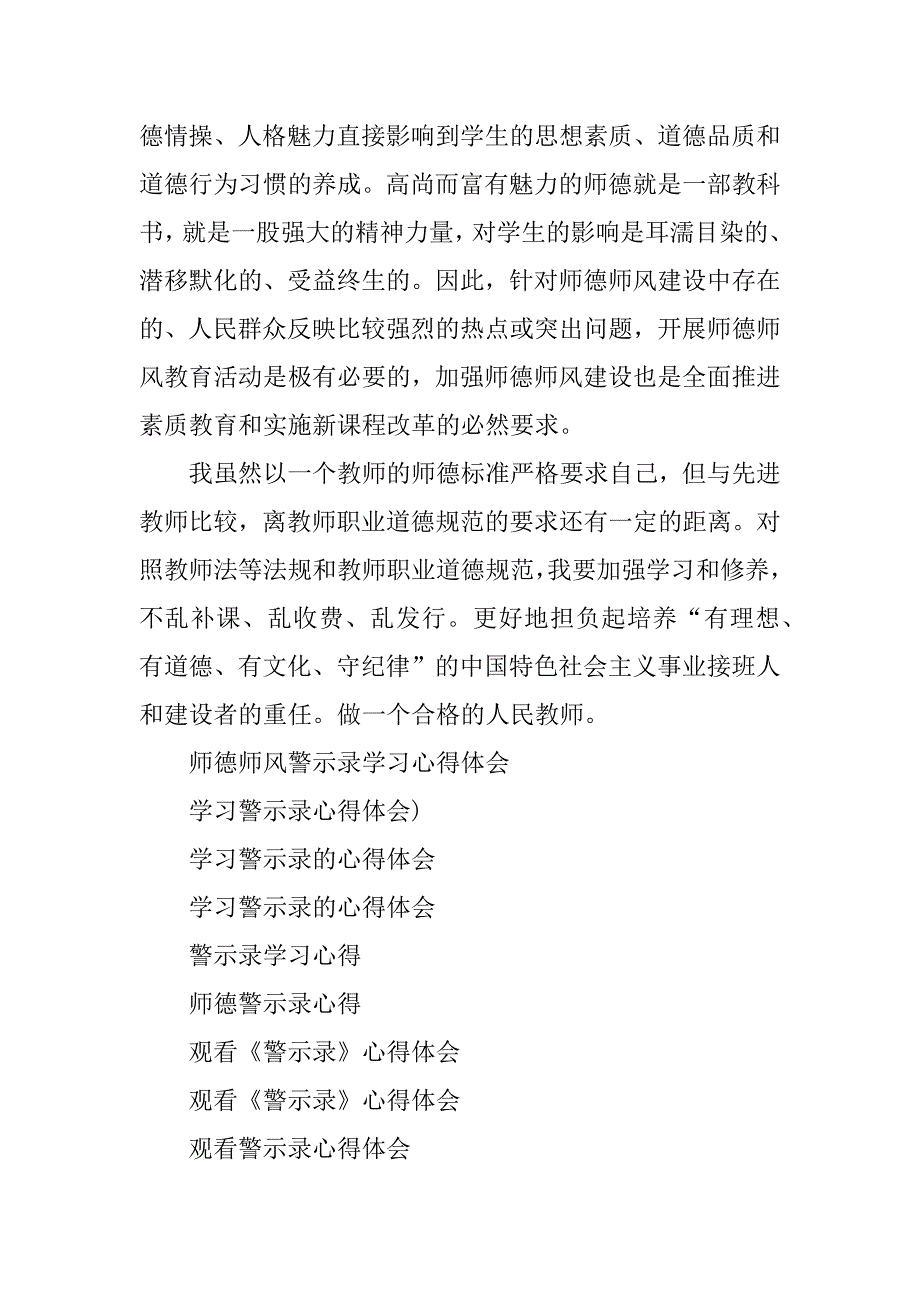 德情操、人格魅力直接影响到学生的思想素质、道德品质和道德行为习惯的养成。高尚而富有魅力的师德就是一部教科书，就是一股强大的精神力量，对学生的影响是耳濡目染的、潜移默化的、受益终生的。因此，针对师德师风建设中存在的、人民群众反映比较强烈的热点或突出问题，开展师德师风教育活动是极有必要的，加强师德师风建设也是全面推进素质教育和实施新课程改革的必然要求。

我虽然以一个教师的师德标准严格要求自己，但与先进教师比较，离教师职业道德规范的要求还有一定的距离。对照教师法等法规和教师职业道德规范，我要加强学习和修养，不乱补课、乱收费、乱发行。更好地担负起培养“有理想、有道德、有文化、守纪律”的中国特色社会主义事业接班人和建设者的重任。做一个合格的人民教师。

师德师风警示录学习心得体会

学习警示录心得体会）

学习警示录的心得体会

学习警示录的心得体会

警示录学习心得

师德警示录心得

观看《警示录》心得体会

观看《警示录》心得体会

观看警示录心得体会